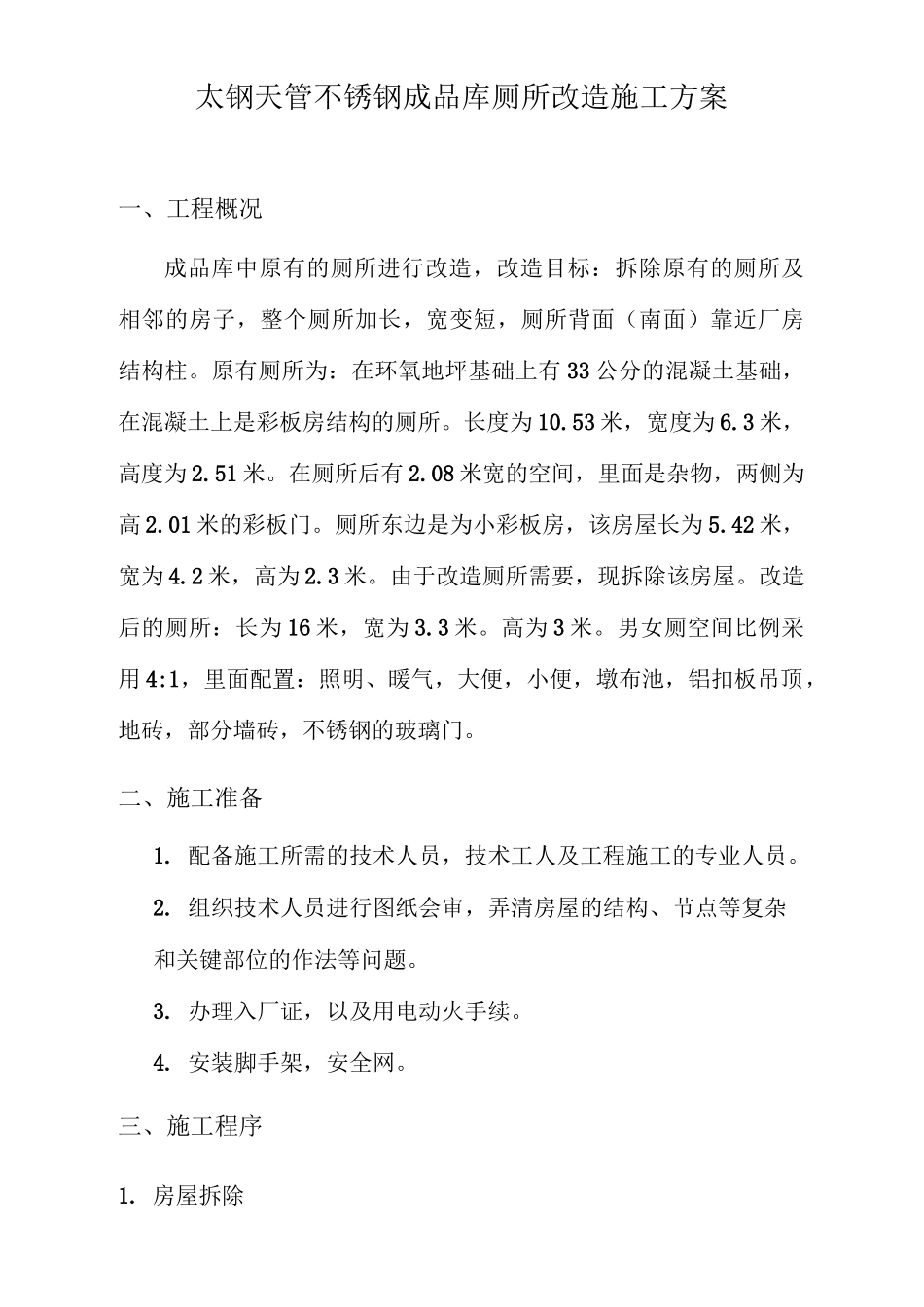 太钢天管不锈钢成品库厕所改造施工方案

一、工程概况

成品库中原有的厕所进行改造，改造目标：拆除原有的厕所及相邻的房子，整个厕所加长，宽变短，厕所背面（南面）靠近厂房结构柱。原有厕所为：在环氧地坪基础上有33公分的混凝土基础，在混凝土上是彩板房结构的厕所。长度为10.53米，宽度为6.3米，高度为2.51米。在厕所后有2.08米宽的空间，里面是杂物，两侧为高2.01米的彩板门。厕所东边是为小彩板房，该房屋长为5.42米，宽为4.2米，高为2.3米。由于改造厕所需要，现拆除该房屋。改造后的厕所：长为16米，宽为3.3米。高为3米。男女厕空间比例采用4:1，里面配置：照明、暖气，大便，小便，墩布池，铝扣板吊顶，地砖，部分墙砖，不锈钢的玻璃门。

二、施工准备

1. 配备施工所需的技术人员，技术工人及工程施工的专业人员。

2. 组织技术人员进行图纸会审，弄清房屋的结构、节点等复杂和关键部位的作法等问题。

3. 办理入厂证，以及用电动火手续。

4. 安装脚手架，安全网。

三、施工程序

1. 房屋拆除